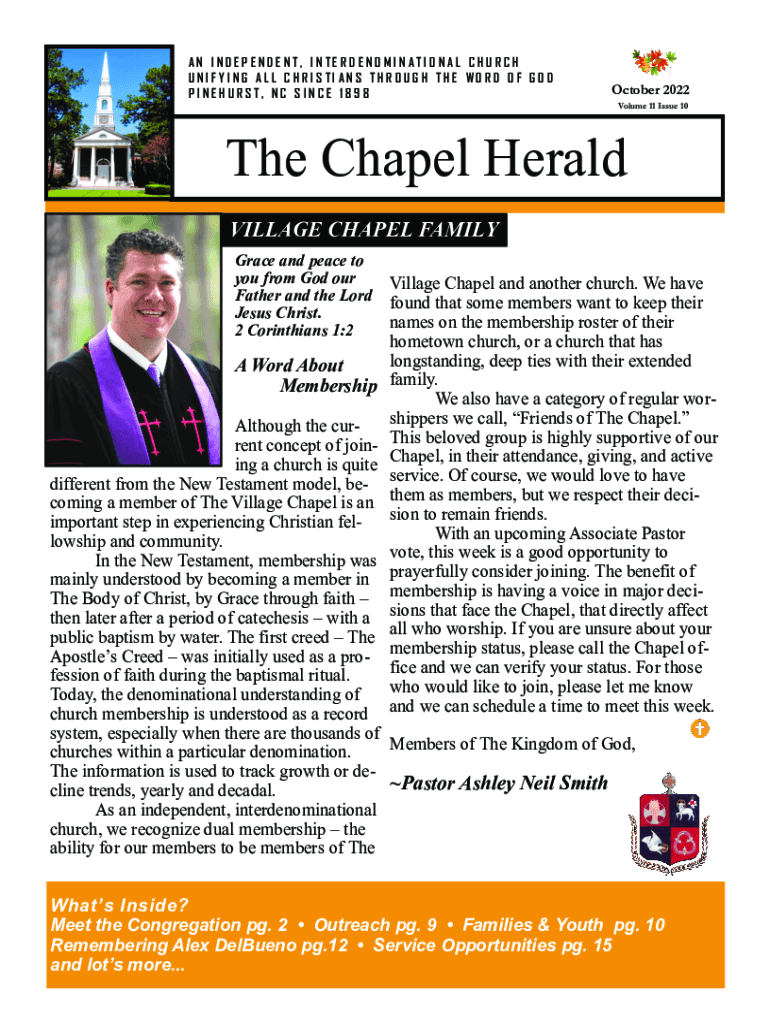 AN INDEPENDENT, INTERDENOMINATIONAL CHURCH
UNIFYING ALL CHRISTIANS THROUGH THE WORD OF GOD
PINEHURST, NC SINCE 1898

October 2022
Volume 11 Issue 10

The Chapel Herald

VILLAGE CHAPEL FAMILY

Grace and peace to you from God our Father and the Lord Jesus Christ.
2 Corinthians 1:2

A Word About Membership

Although the current concept of joining a church is quite different from the New Testament model, becoming a member of The Village Chapel is an important step in experiencing Christian fellowship and community.

In the New Testament, membership was mainly understood by becoming a member in The Body of Christ, by Grace through faith – then later after a period of catechesis – with a public baptism by water. The first creed – The Apostle's Creed – was initially used as a profession of faith during the baptismal ritual. Today, the denominational understanding of church membership is understood as a record system, especially when there are thousands of churches within a particular denomination. The information is used to track growth or decline trends, yearly and decadal.

As an independent, interdenominational church, we recognize dual membership – the ability for our members to be members of The Village Chapel and another church. We have found that some members want to keep their names on the membership roster of their hometown church, or a church that has longstanding, deep ties with their extended family.

We also have a category of regular worshippers we call, "Friends of The Chapel." This beloved group is highly supportive of our Chapel, in their attendance, giving, and active service. Of course, we would love to have them as members, but we respect their decision to remain friends.

With an upcoming Associate Pastor vote, this week is a good opportunity to prayerfully consider joining. The benefit of membership is having a voice in major decisions that face the Chapel, that directly affect all who worship. If you are unsure about your membership status, please call the Chapel office and we can verify your status. For those who would like to join, please let me know and we can schedule a time to meet this week.

Members of The Kingdom of God,

~Pastor Ashley Neil Smith

What's Inside?
Meet the Congregation pg. 2 • Outreach pg. 9 • Families & Youth pg. 10
Remembering Alex DelBueno pg.12 • Service Opportunities pg. 15
and lot's more...